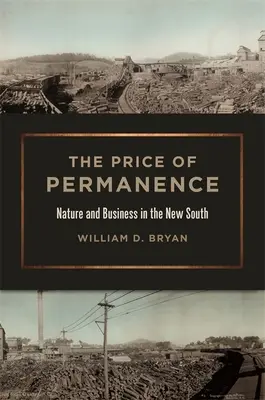 THE PRICE OF
PERMANENCE

Nature and Business in the New South

WILLIAM D. BRYAN